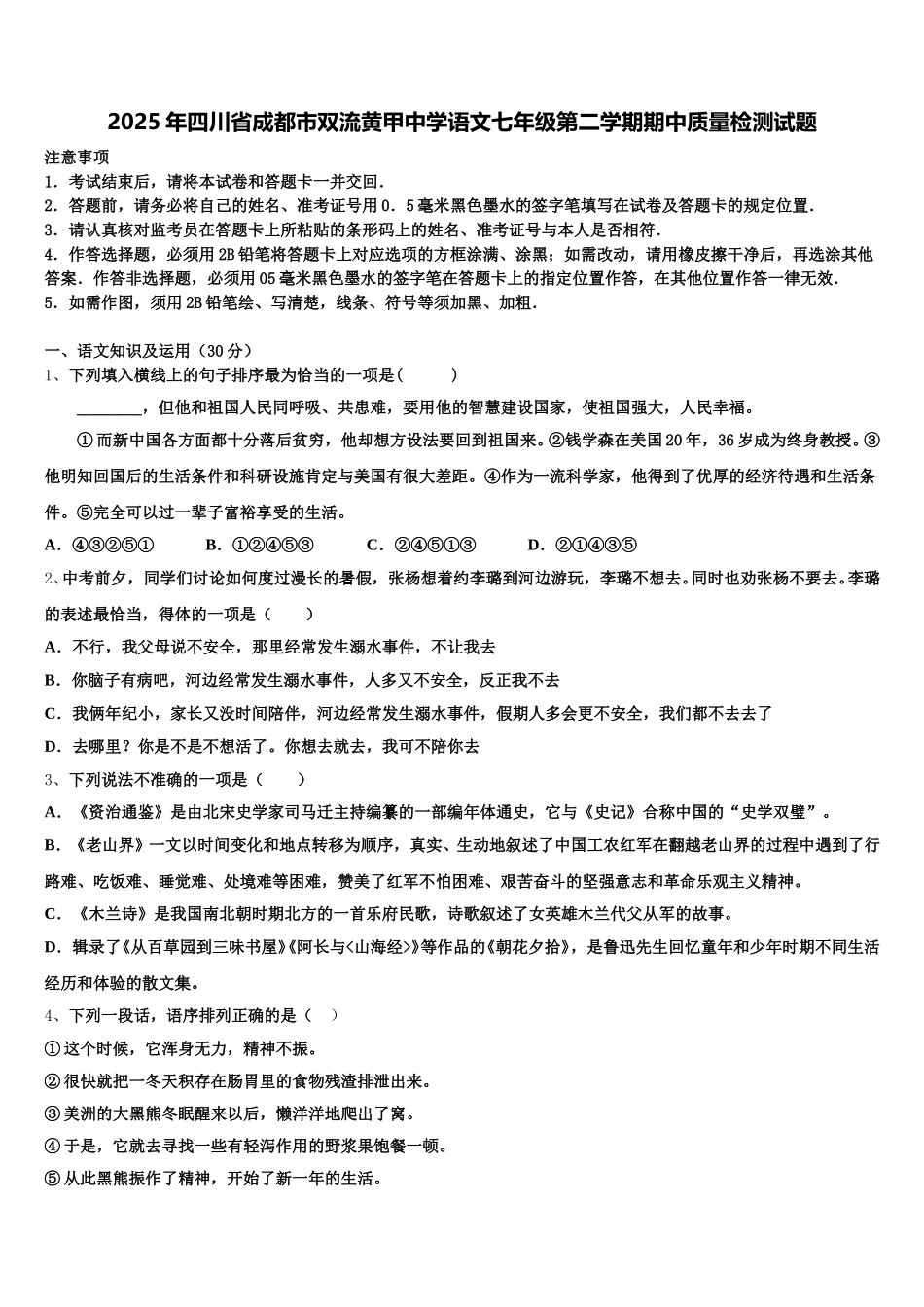 2025年四川省成都市双流黄甲中学语文七年级第二学期期中质量检测试题

注意事项
1．考试结束后，请将本试卷和答题卡一并交回．
2．答题前，请务必将自己的姓名、准考证号用0．5毫米黑色墨水的签字笔填写在试卷及答题卡的规定位置．
3．请认真核对监考员在答题卡上所粘贴的条形码上的姓名、准考证号与本人是否相符．
4．作答选择题，必须用2B铅笔将答题卡上对应选项的方框涂满、涂黑；如需改动，请用橡皮擦干净后，再选涂其他答案．作答非选择题，必须用05毫米黑色墨水的签字笔在答题卡上的指定位置作答，在其他位置作答一律无效．
5．如需作图，须用2B铅笔绘、写清楚，线条、符号等须加黑、加粗．

一、语文知识及运用（30分）
1、下列填入横线上的句子排序最为恰当的一项是（　　）
________，但他和祖国人民同呼吸、共患难，要用他的智慧建设国家，使祖国强大，人民幸福。
①而新中国各方面都十分落后贫穷，他却想方设法要回到祖国来。②钱学森在美国20年，36岁成为终身教授。③他明知回国后的生活条件和科研设施肯定与美国有很大差距。④作为一流科学家，他得到了优厚的经济待遇和生活条件。⑤完全可以过一辈子富裕享受的生活。
A．④③②⑤①　　B．①②④⑤③　　C．②④⑤①③　　D．②①④③⑤
2、中考前夕，同学们讨论如何度过漫长的暑假，张杨想着约李璐到河边游玩，李璐不想去。同时也劝张杨不要去。李璐的表述最恰当，得体的一项是（　　）
A．不行，我父母说不安全，那里经常发生溺水事件，不让我去
B．你脑子有病吧，河边经常发生溺水事件，人多又不安全，反正我不去
C．我俩年纪小，家长又没时间陪伴，河边经常发生溺水事件，假期人多会更不安全，我们都不去去了
D．去哪里？你是不是不想活了。你想去就去，我可不陪你去
3、下列说法不准确的一项是（　　）
A．《资治通鉴》是由北宋史学家司马迁主持编纂的一部编年体通史，它与《史记》合称中国的“史学双璧”。
B．《老山界》一文以时间变化和地点转移为顺序，真实、生动地叙述了中国工农红军在翻越老山界的过程中遇到了行路难、吃饭难、睡觉难、处境难等困难，赞美了红军不怕困难、艰苦奋斗的坚强意志和革命乐观主义精神。
C．《木兰诗》是我国南北朝时期北方的一首乐府民歌，诗歌叙述了女英雄木兰代父从军的故事。
D．辑录了《从百草园到三味书屋》《阿长与<山海经>》等作品的《朝花夕拾》，是鲁迅先生回忆童年和少年时期不同生活经历和体验的散文集。
4、下列一段话，语序排列正确的是（　）
①这个时候，它浑身无力，精神不振。
②很快就把一冬天积存在肠胃里的食物残渣排泄出来。
③美洲的大黑熊冬眠醒来以后，懒洋洋地爬出了窝。
④于是，它就去寻找一些有轻泻作用的野浆果饱餐一顿。
⑤从此黑熊振作了精神，开始了新一年的生活。